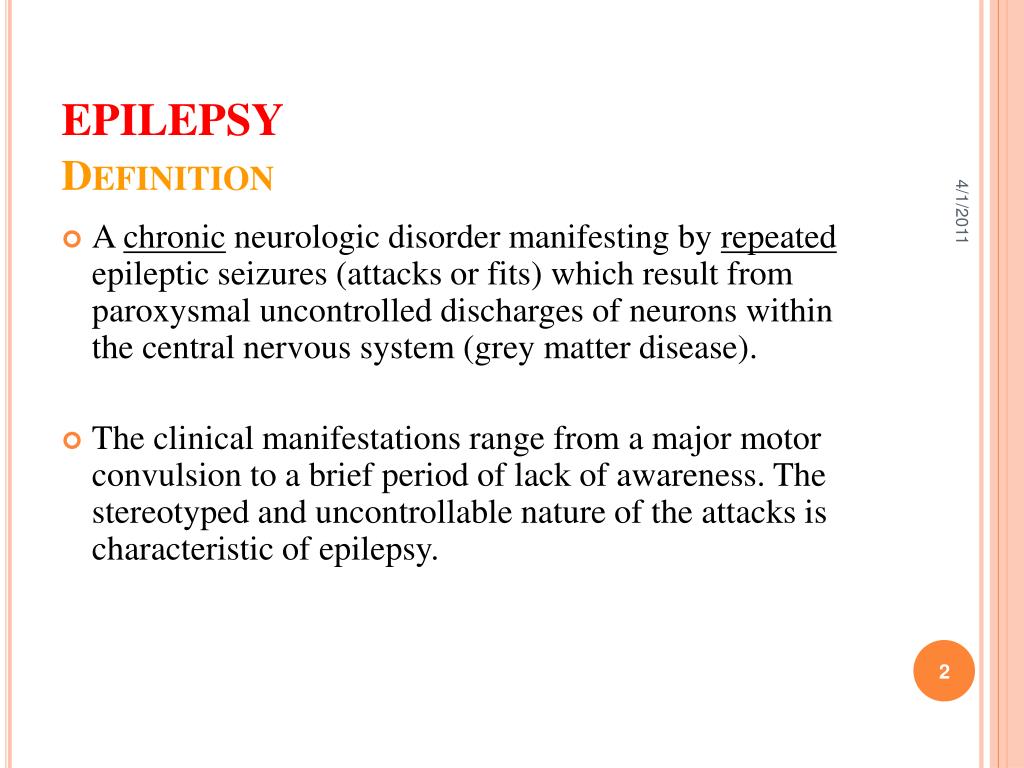 EPILEPSY
DEFINITION

4/1/2011

A chronic neurologic disorder manifesting by repeated epileptic seizures (attacks or fits) which result from paroxysmal uncontrolled discharges of neurons within the central nervous system (grey matter disease).

The clinical manifestations range from a major motor convulsion to a brief period of lack of awareness. The stereotyped and uncontrollable nature of the attacks is characteristic of epilepsy.

2